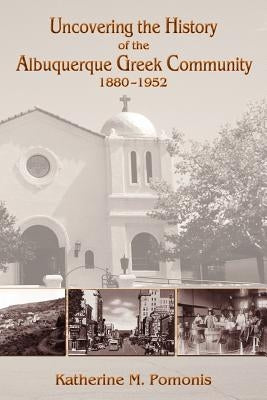 Uncovering the History
of the
Albuquerque Greek Community
1880–1952

Katherine M. Pomonis